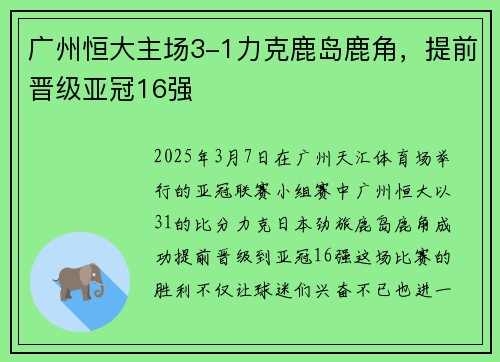 广州恒大主场3-1力克鹿岛鹿角，提前晋级亚冠16强

2025年3月7日在广州天汇体育场举行的亚冠联赛小组赛中广州恒大以31的比分力克日本劲旅鹿岛鹿角成功提前晋级到亚冠16强这场比赛的胜利不仅让球迷们兴奋不已也进一